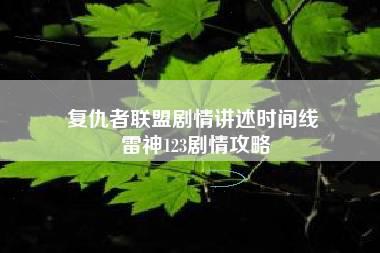 复仇者联盟剧情讲述时间线
雷神123剧情攻略